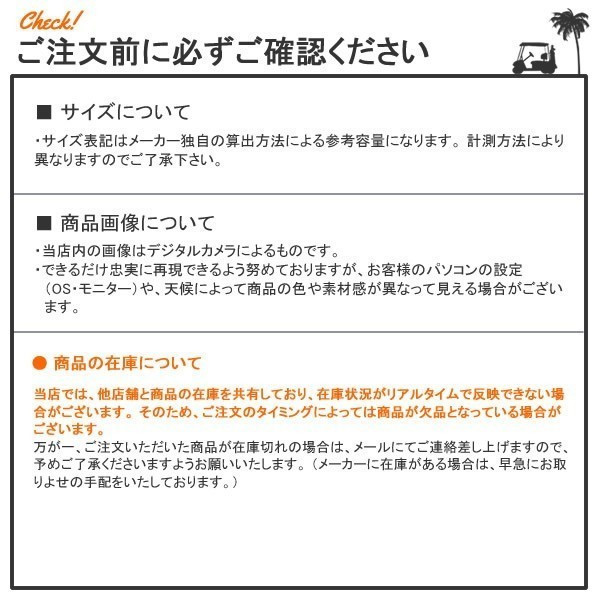 Check!
ご注文前に必ずご確認ください

■ サイズについて

・サイズ表記はメーカー独自の算出方法による参考容量になります。計測方法により異なりますのでご了承下さい。

■ 商品画像について

・当店内の画像はデジタルカメラによるものです。
・できるだけ忠実に再現できるよう努めておりますが、お客様のパソコンの設定（OS・モニター）や、天候によって商品の色や素材感が異なって見える場合がございます。

● 商品の在庫について

当店では、他店舗と商品の在庫を共有しており、在庫状況がリアルタイムで反映できない場合がございます。そのため、ご注文のタイミングによっては商品が欠品となっている場合がございます。
万が一、ご注文いただいた商品が在庫切れの場合は、メールにてご連絡差し上げますので、予めご了承くださいますようお願いいたします。（メーカーに在庫がある場合は、早急にお取りよせの手配をいたしております。）